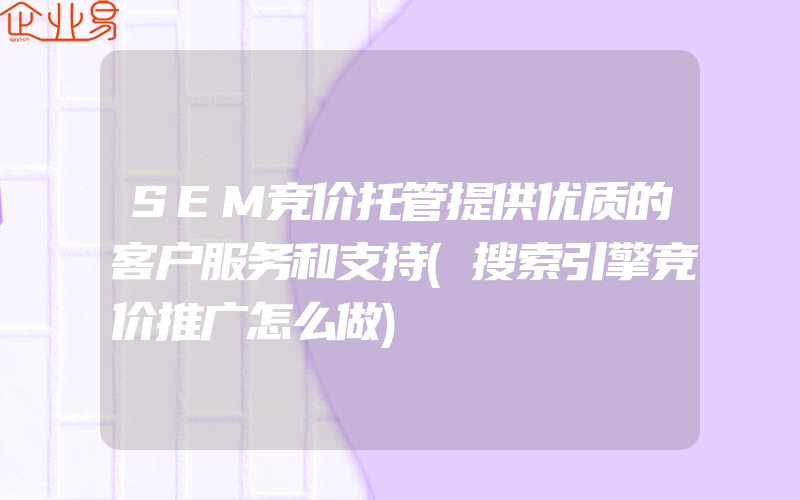 企业易

SEM竞价托管提供优质的客户服务和支持(搜索引擎竞价推广怎么做)